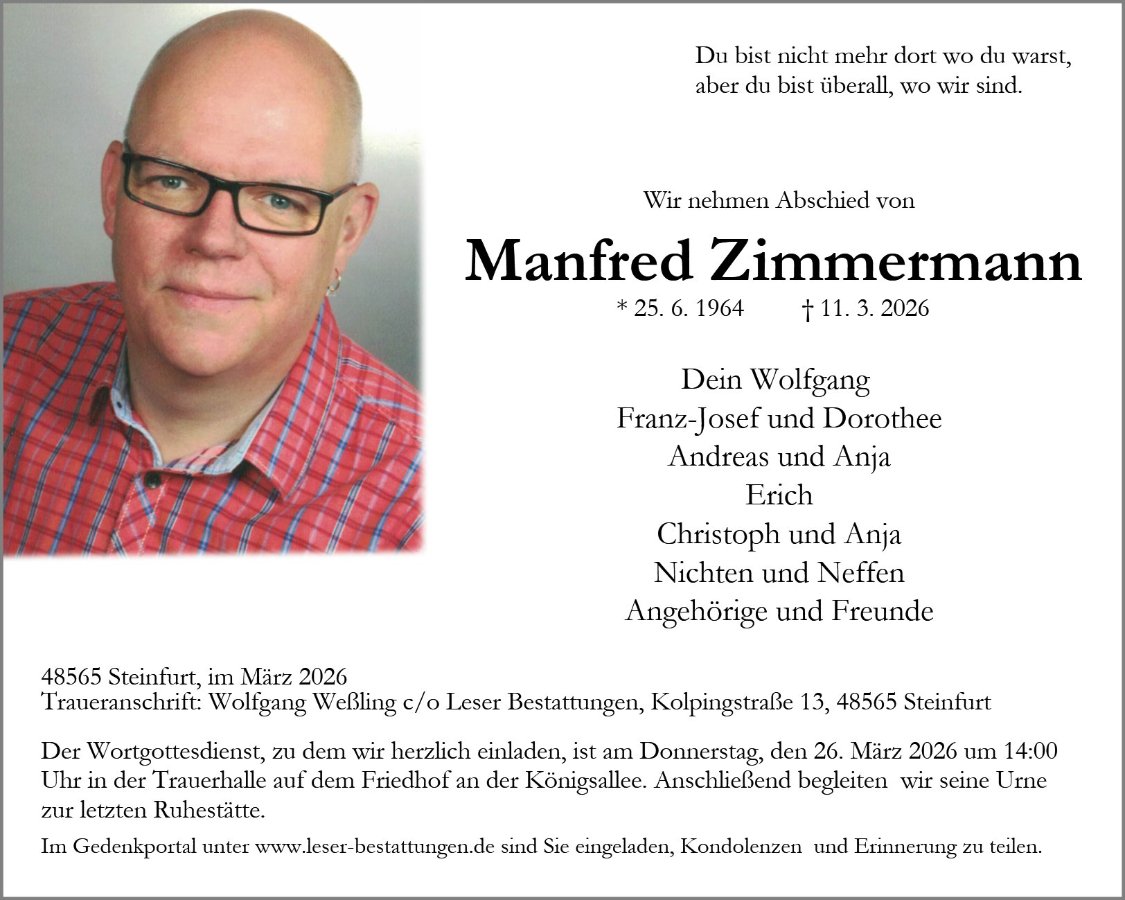 Du bist nicht mehr dort wo du warst,
aber du bist überall, wo wir sind.

Wir nehmen Abschied von

Manfred Zimmermann

* 25. 6. 1964 † 11. 3. 2026

Dein Wolfgang
Franz-Josef und Dorothee
Andreas und Anja
Erich
Christoph und Anja
Nichten und Neffen
Angehörige und Freunde

48565 Steinfurt, im März 2026
Traueranschrift: Wolfgang Weßling c/o Leser Bestattungen, Kolpingstraße 13, 48565 Steinfurt

Der Wortgottesdienst, zu dem wir herzlich einladen, ist am Donnerstag, den 26. März 2026 um 14:00 Uhr in der Trauerhalle auf dem Friedhof an der Königsallee. Anschließend begleiten wir seine Urne zur letzten Ruhestätte.

Im Gedenkportal unter www.leser-bestattungen.de sind Sie eingeladen, Kondolenzen und Erinnerung zu teilen.